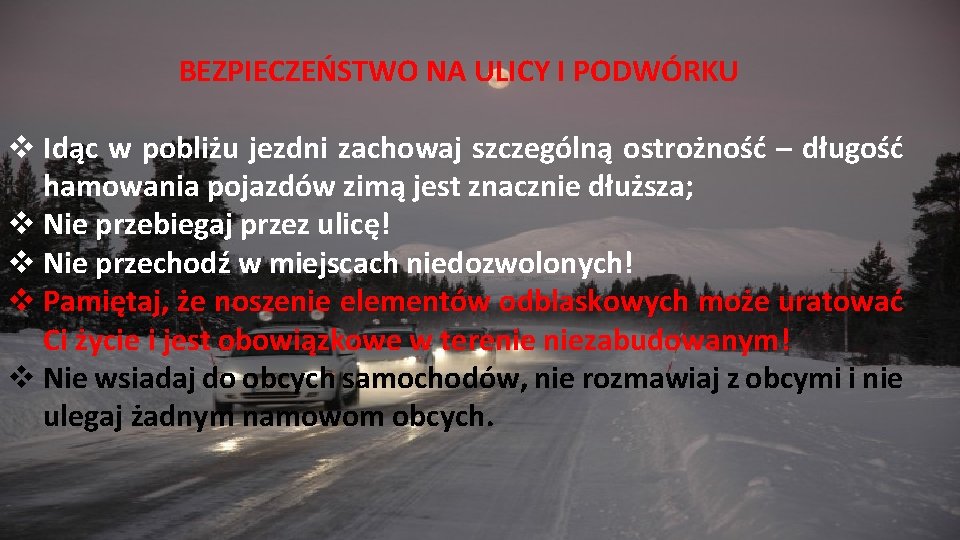 BEZPIECZEŃSTWO NA ULICY I PODWÓRKU

❖ Idąc w pobliżu jezdni zachowaj szczególną ostrożność – długość hamowania pojazdów zimą jest znacznie dłuższa;
❖ Nie przebiegaj przez ulicę!
❖ Nie przechodź w miejscach niedozwolonych!
❖ Pamiętaj, że noszenie elementów odblaskowych może uratować Ci życie i jest obowiązkowe w terenie niezabudowanym!
❖ Nie wsiadaj do obcych samochodów, nie rozmawiaj z obcymi i nie ulegaj żadnym namowom obcych.